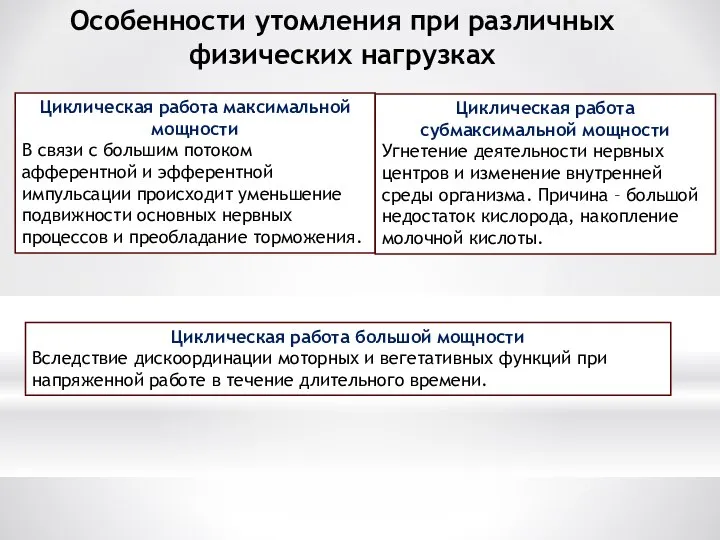 Особенности утомления при различных физических нагрузках

Циклическая работа максимальной мощности
В связи с большим потоком афферентной и эфферентной импульсации происходит уменьшение подвижности основных нервных процессов и преобладание торможения.

Циклическая работа субмаксимальной мощности
Угнетение деятельности нервных центров и изменение внутренней среды организма. Причина – большой недостаток кислорода, накопление молочной кислоты.

Циклическая работа большой мощности
Вследствие дискоординации моторных и вегетативных функций при напряженной работе в течение длительного времени.